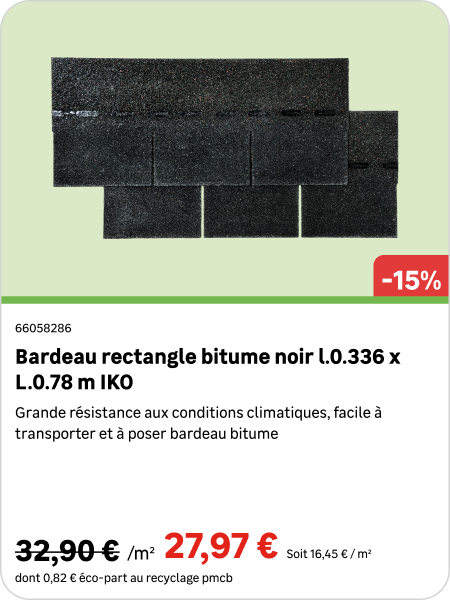 -15%

66058286

Bardeau rectangle bitume noir l.0.336 x L.0.78 m IKO

Grande résistance aux conditions climatiques, facile à transporter et à poser bardeau bitume

32,90 € /m² 27,97 € Soit 16,45 € / m²

dont 0,82 € éco-part au recyclage pmcb